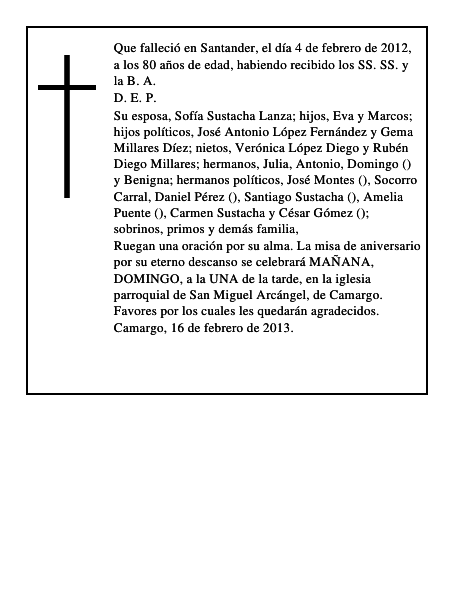 Que falleció en Santander, el día 4 de febrero de 2012, a los 80 años de edad, habiendo recibido los SS. SS. y la B. A.
D. E. P.
Su esposa, Sofía Sustacha Lanza; hijos, Eva y Marcos; hijos políticos, José Antonio López Fernández y Gema Millares Díez; nietos, Verónica López Diego y Rubén Diego Millares; hermanos, Julia, Antonio, Domingo () y Benigna; hermanos políticos, José Montes (), Socorro Carral, Daniel Pérez (), Santiago Sustacha (), Amelia Puente (), Carmen Sustacha y César Gómez (); sobrinos, primos y demás familia,
Ruegan una oración por su alma. La misa de aniversario por su eterno descanso se celebrará MAÑANA, DOMINGO, a la UNA de la tarde, en la iglesia parroquial de San Miguel Arcángel, de Camargo.
Favores por los cuales les quedarán agradecidos.
Camargo, 16 de febrero de 2013.